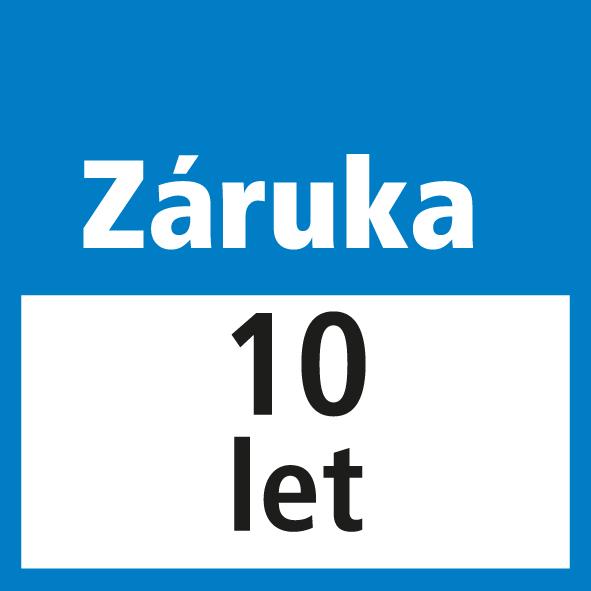 Záruka

10
let